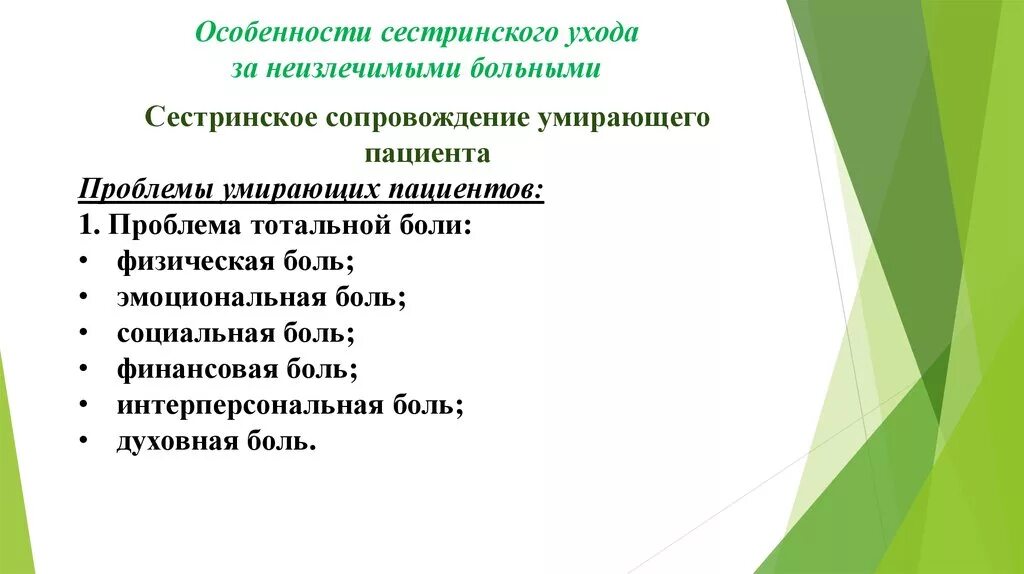 Особенности сестринского ухода за неизлечимыми больными

Сестринское сопровождение умирающего пациента

Проблемы умирающих пациентов:

1. Проблема тотальной боли:

• физическая боль;
• эмоциональная боль;
• социальная боль;
• финансовая боль;
• интерперсональная боль;
• духовная боль.